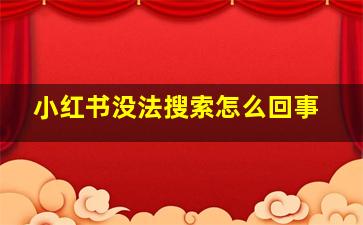 小红书没法搜索怎么回事